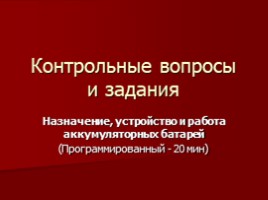 Контрольные вопросы и задания

Назначение, устройство и работа аккумуляторных батарей
(Программированный - 20 мин)